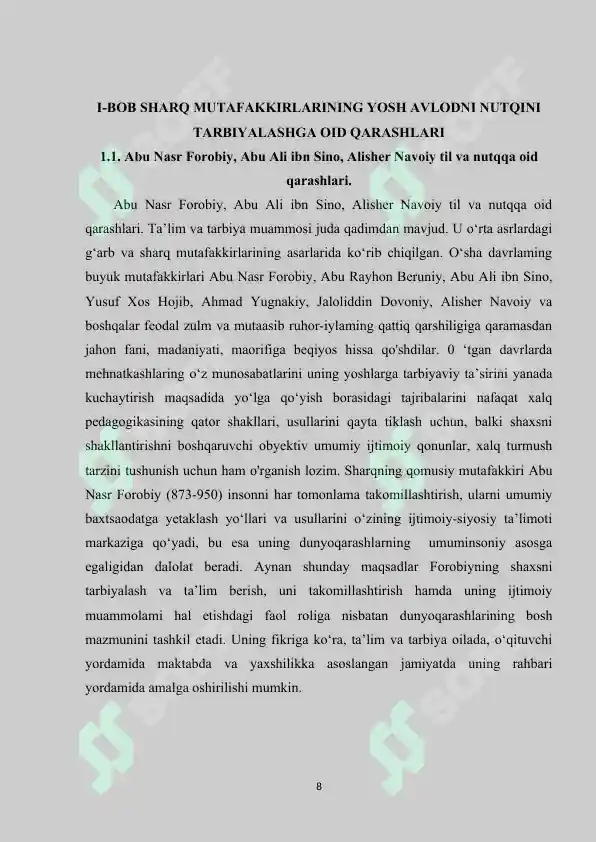 I-BOB SHARQ MUTAFAKKIRLARINING YOSH AVLODNI NUTQINI TARBIYALASHGA OID QARASHLARI
1.1. Abu Nasr Forobiy, Abu Ali ibn Sino, Alisher Navoiy til va nutqqa oid qarashlari.

Abu Nasr Forobiy, Abu Ali ibn Sino, Alisher Navoiy til va nutqqa oid qarashlari. Ta'lim va tarbiya muammosi juda qadimdan mavjud. U o'rta asrlardagi g'arb va sharq mutafakkirlarining asarlarida ko'rib chiqilgan. O'sha davrlaming buyuk mutafakkirlari Abu Nasr Forobiy, Abu Rayhon Beruniy, Abu Ali ibn Sino, Yusuf Xos Hojib, Ahmad Yugnakiy, Jaloliddin Dovoniy, Alisher Navoiy va boshqalar feodal zulm va mutaasib ruhor-iylaming qattiq qarshiligiga qaramasdan jahon fani, madaniyati, maorifiga beqiyos hissa qo'shdilar. 0 'tgan davrlarda mehnatkashlaring o'z munosabatlarini uning yoshlarga tarbiyaviy ta'sirini yanada kuchaytirish maqsadida yo'lga qo'yish borasidagi tajribalarini nafaqat xalq pedagogikasining qator shakllari, usullarini qayta tiklash uchun, balki shaxsni shakllantirishni boshqaruvchi obyektiv umumiy ijtimoiy qonunlar, xalq turmush tarzini tushunish uchun ham o'rganish lozim. Sharqning qomusiy mutafakkiri Abu Nasr Forobiy (873-950) insonni har tomonlama takomillashtirish, ularni umumiy baxtsaodatga yetaklash yo'llari va usullarini o'zining ijtimoiy-siyosiy ta'limoti markaziga qo'yadi, bu esa uning dunyoqarashlarning umuminsoniy asosga egaligidan dalolat beradi. Aynan shunday maqsadlar Forobiyning shaxsni tarbiyalash va ta'lim berish, uni takomillashtirish hamda uning ijtimoiy muammolami hal etishdagi faol roliga nisbatan dunyoqarashlarining bosh mazmunini tashkil etadi. Uning fikriga ko'ra, ta'lim va tarbiya oilada, o'qituvchi yordamida maktabda va yaxshilikka asoslangan jamiyatda uning rahbari yordamida amalga oshirilishi mumkin.

8